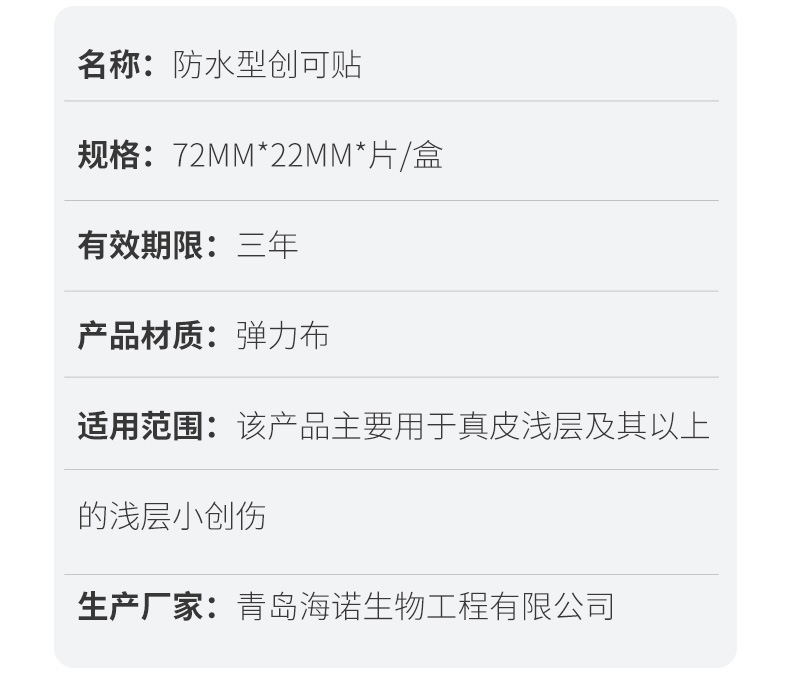 名称：防水型创可贴

规格：72MM*22MM*片/盒

有效期限：三年

产品材质：弹力布

适用范围：该产品主要用于真皮浅层及其以上的浅层小创伤

生产厂家：青岛海诺生物工程有限公司